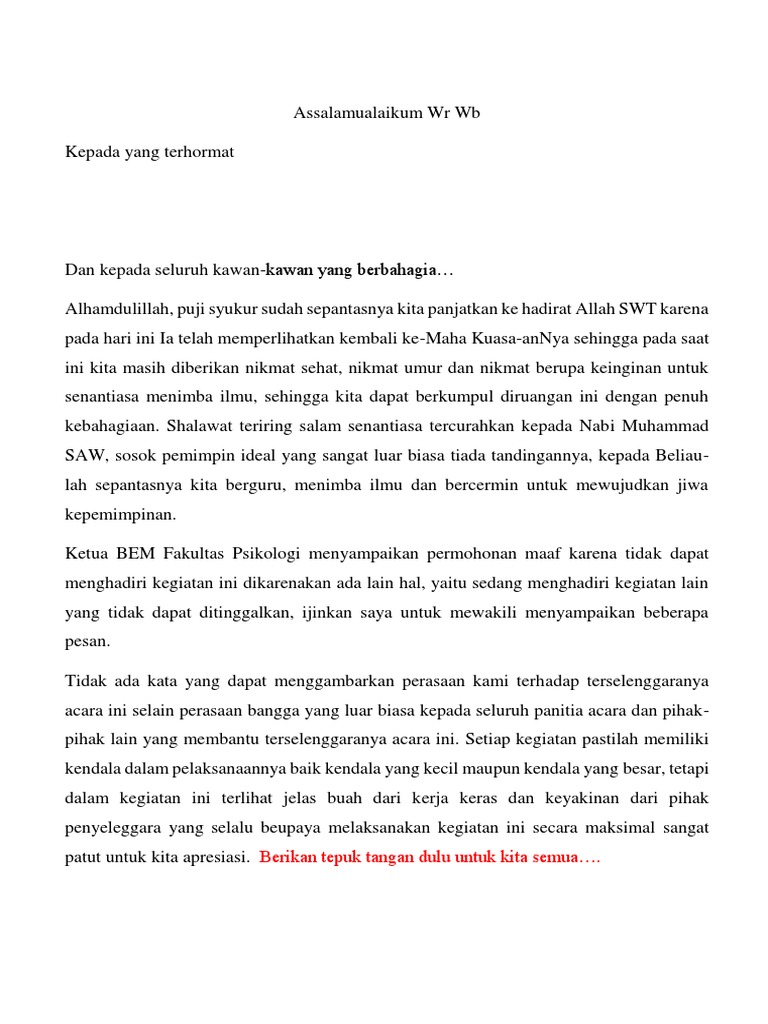 Assalamualaikum Wr Wb

Kepada yang terhormat

Dan kepada seluruh kawan-kawan yang berbahagia…

Alhamdulillah, puji syukur sudah sepantasnya kita panjatkan ke hadirat Allah SWT karena pada hari ini Ia telah memperlihatkan kembali ke-Maha Kuasa-anNya sehingga pada saat ini kita masih diberikan nikmat sehat, nikmat umur dan nikmat berupa keinginan untuk senantiasa menimba ilmu, sehingga kita dapat berkumpul diruangan ini dengan penuh kebahagiaan. Shalawat teriring salam senantiasa tercurahkan kepada Nabi Muhammad SAW, sosok pemimpin ideal yang sangat luar biasa tiada tandingannya, kepada Beliau-lah sepantasnya kita berguru, menimba ilmu dan bercermin untuk mewujudkan jiwa kepemimpinan.

Ketua BEM Fakultas Psikologi menyampaikan permohonan maaf karena tidak dapat menghadiri kegiatan ini dikarenakan ada lain hal, yaitu sedang menghadiri kegiatan lain yang tidak dapat ditinggalkan, ijinkan saya untuk mewakili menyampaikan beberapa pesan.

Tidak ada kata yang dapat menggambarkan perasaan kami terhadap terselenggaranya acara ini selain perasaan bangga yang luar biasa kepada seluruh panitia acara dan pihak-pihak lain yang membantu terselenggaranya acara ini. Setiap kegiatan pastilah memiliki kendala dalam pelaksanaannya baik kendala yang kecil maupun kendala yang besar, tetapi dalam kegiatan ini terlihat jelas buah dari kerja keras dan keyakinan dari pihak penyeleggara yang selalu beupaya melaksanakan kegiatan ini secara maksimal sangat patut untuk kita apresiasi. Berikan tepuk tangan dulu untuk kita semua….